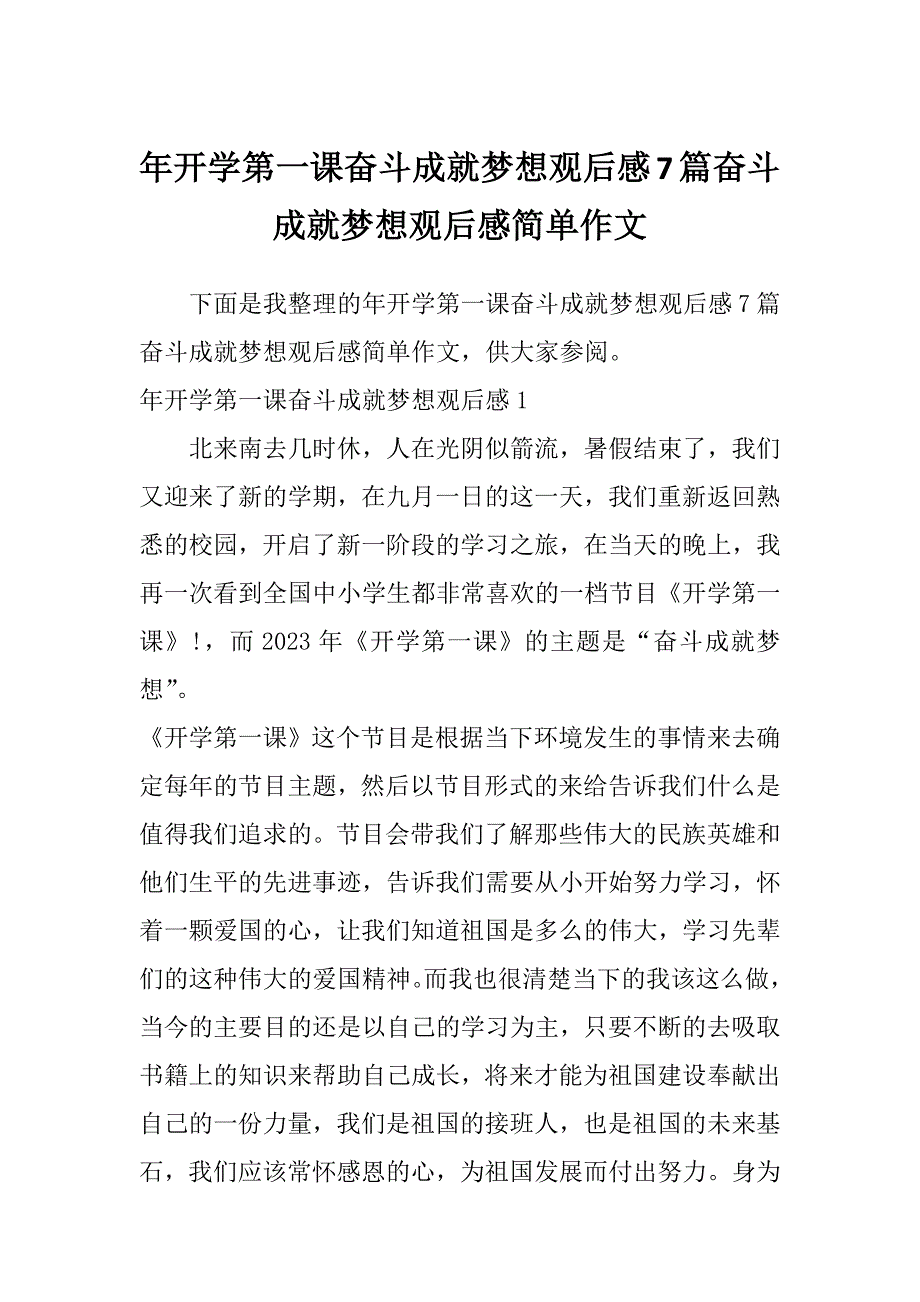 年开学第一课奋斗成就梦想观后感7篇奋斗成就梦想观后感简单作文

下面是我整理的年开学第一课奋斗成就梦想观后感7篇奋斗成就梦想观后感简单作文，供大家参阅。

年开学第一课奋斗成就梦想观后感1

北来南去几时休，人在光阴似箭流，暑假结束了，我们又迎来了新的学期，在九月一日的这一天，我们重新返回熟悉的校园，开启了新一阶段的学习之旅，在当天的晚上，我再一次看到全国中小学生都非常喜欢的一档节目《开学第一课》!，而2023年《开学第一课》的主题是“奋斗成就梦想”。

《开学第一课》这个节目是根据当下环境发生的事情来去确定每年的节目主题，然后以节目形式的来给告诉我们什么是值得我们追求的。节目会带我们了解那些伟大的民族英雄和他们生平的先进事迹，告诉我们需要从小开始努力学习，怀着一颗爱国的心，让我们知道祖国是多么的伟大，学习先辈们的这种伟大的爱国精神。而我也很清楚当下的我该这么做，当今的主要目的还是以自己的学习为主，只要不断的去吸取书籍上的知识来帮助自己成长，将来才能为祖国建设奉献出自己的一份力量，我们是祖国的接班人，也是祖国的未来基石，我们应该常怀感恩的心，为祖国发展而付出努力。身为